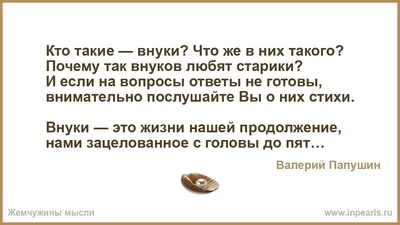 Кто такие — внуки? Что же в них такого?
Почему так внуков любят старики?
И если на вопросы ответы не готовы,
внимательно послушайте Вы о них стихи.

Внуки — это жизни нашей продолжение,
нами зацелованное с головы до пят…

Валерий Папушин

Жемчужины мысли

www.inpearls.ru